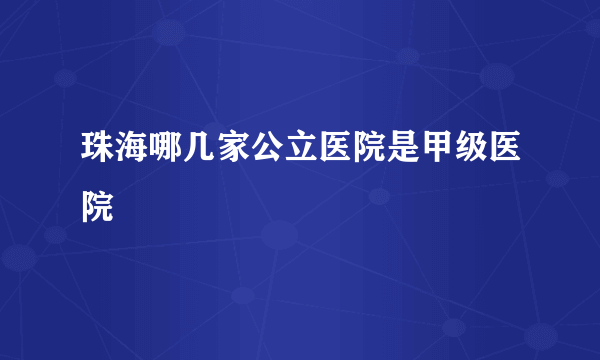 珠海哪几家公立医院是甲级医院